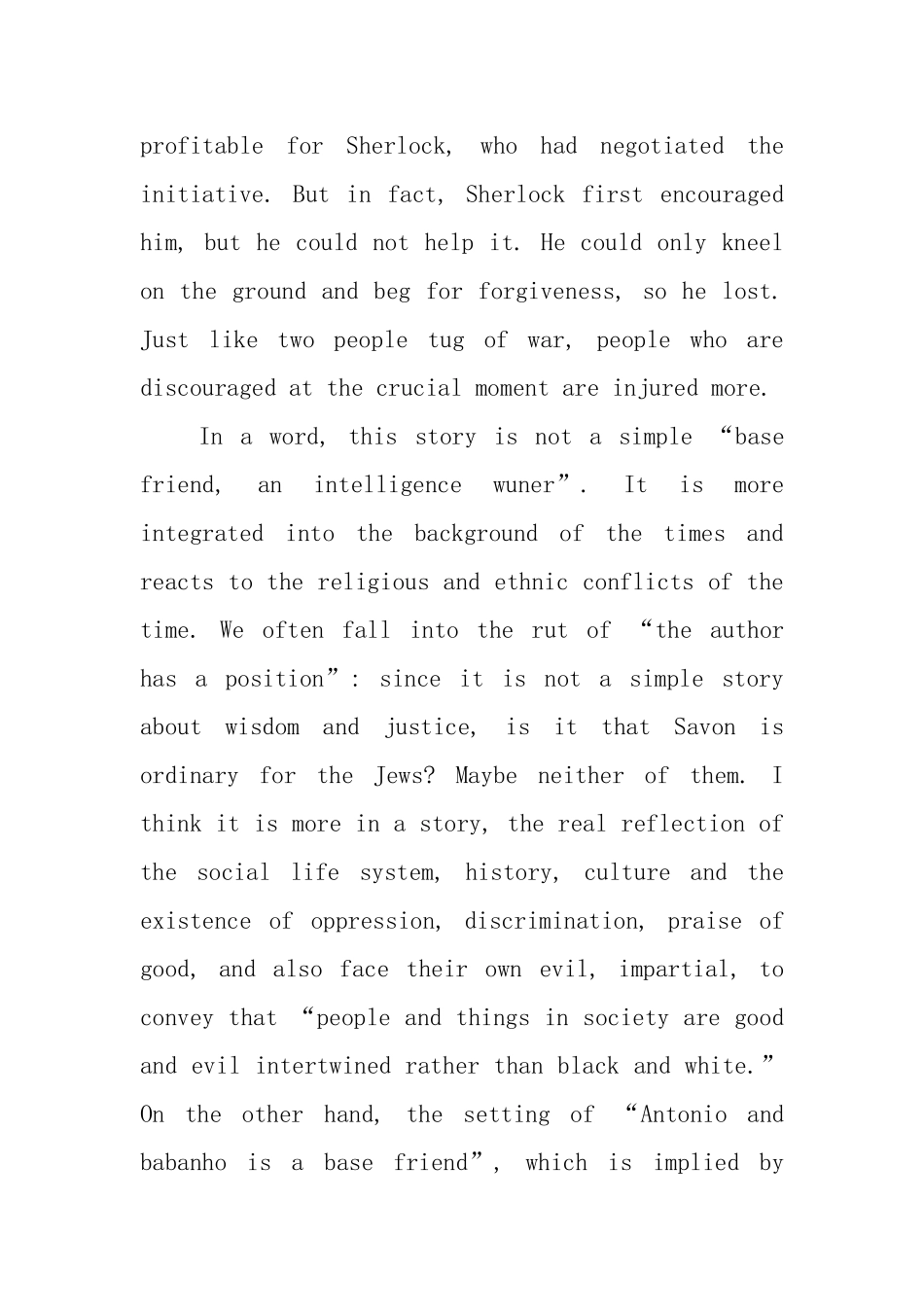 profitable for Sherlock, who had negotiated the initiative. But in fact, Sherlock first encouraged him, but he could not help it. He could only kneel on the ground and beg for forgiveness, so he lost. Just like two people tug of war, people who are discouraged at the crucial moment are injured more.

In a word, this story is not a simple “base friend, an intelligence wuner”. It is more integrated into the background of the times and reacts to the religious and ethnic conflicts of the time. We often fall into the rut of “the author has a position”: since it is not a simple story about wisdom and justice, is it that Savon is ordinary for the Jews? Maybe neither of them. I think it is more in a story, the real reflection of the social life system, history, culture and the existence of oppression, discrimination, praise of good, and also face their own evil, impartial, to convey that “people and things in society are good and evil intertwined rather than black and white.” On the other hand, the setting of “Antonio and babanho is a base friend”, which is implied by